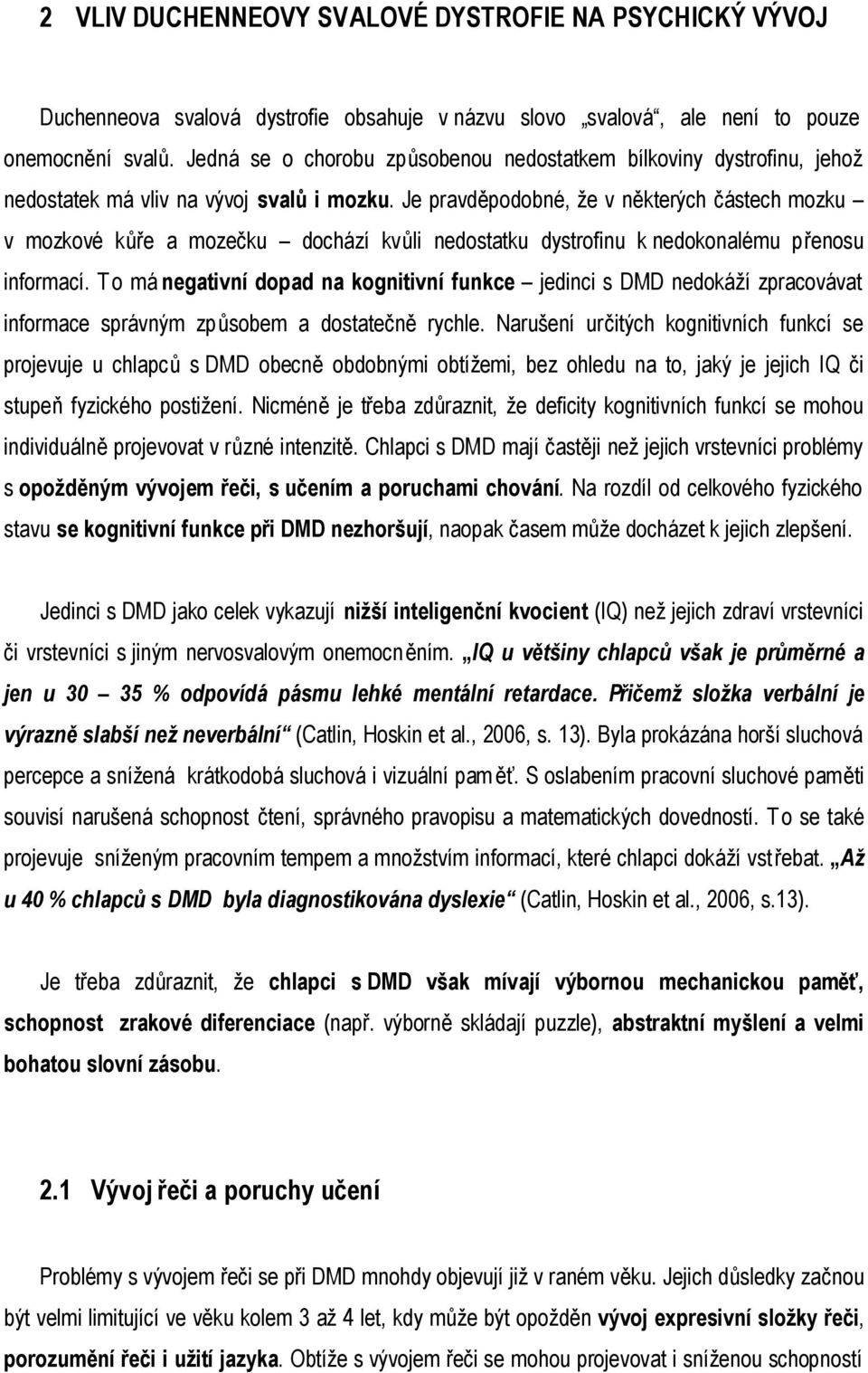 2 VLIV DUCHENNEOVY SVALOVÉ DYSTROFIE NA PSYCHICKÝ VÝVOJ

Duchenneova svalová dystrofie obsahuje v názvu slovo „svalová“, ale není to pouze onemocnění svalů. Jedná se o chorobu způsobenou nedostatkem bílkoviny dystrofinu, jehož nedostatek má vliv na vývoj svalů i mozku. Je pravděpodobné, že v některých částech mozku – v mozkové kůře a mozečku – dochází kvůli nedostatku dystrofinu k nedokonalému přenosu informací. To má negativní dopad na kognitivní funkce – jedinci s DMD nedokáží zpracovávat informace správným způsobem a dostatečně rychle. Narušení určitých kognitivních funkcí se projevuje u chlapců s DMD obecně obdobnými obtížemi, bez ohledu na to, jaký je jejich IQ či stupeň fyzického postižení. Nicméně je třeba zdůraznit, že deficity kognitivních funkcí se mohou individuálně projevovat v různé intenzitě. Chlapci s DMD mají častěji než jejich vrstevníci problémy s opožděným vývojem řeči, s učením a poruchami chování. Na rozdíl od celkového fyzického stavu se kognitivní funkce při DMD nezhoršují, naopak časem může docházet k jejich zlepšení.

Jedinci s DMD jako celek vykazují nižší inteligenční kvocient (IQ) než jejich zdraví vrstevníci či vrstevníci s jiným nervosvalovým onemocněním. „IQ u většiny chlapců však je průměrné a jen u 30 – 35 % odpovídá pásmu lehké mentální retardace. Přičemž složka verbální je výrazně slabší než neverbální“ (Catlin, Hoskin et al., 2006, s. 13). Byla prokázána horší sluchová percepce a snížená krátkodobá sluchová i vizuální paměť. S oslabením pracovní sluchové paměti souvisí narušená schopnost čtení, správného pravopisu a matematických dovedností. To se také projevuje sníženým pracovním tempem a množstvím informací, které chlapci dokáží vstřebat. „Až u 40 % chlapců s DMD byla diagnostikována dyslexie“ (Catlin, Hoskin et al., 2006, s.13).

Je třeba zdůraznit, že chlapci s DMD však mívají výbornou mechanickou paměť, schopnost zrakové diferenciace (např. výborně skládají puzzle), abstraktní myšlení a velmi bohatou slovní zásobu.

2.1 Vývoj řeči a poruchy učení

Problémy s vývojem řeči se při DMD mnohdy objevují již v raném věku. Jejich důsledky začnou být velmi limitující ve věku kolem 3 až 4 let, kdy může být opožděn vývoj expresivní složky řeči, porozumění řeči i užití jazyka. Obtíže s vývojem řeči se mohou projevovat i sníženou schopností